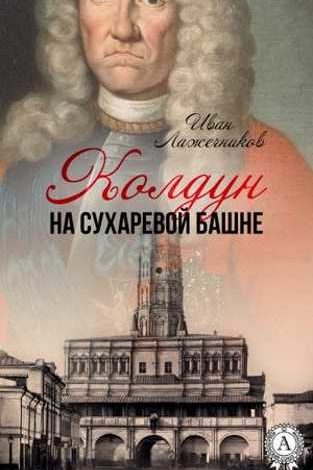 Иван Лажечников

Колдун

НА СУХАРЕВОЙ БАШНЕ

А